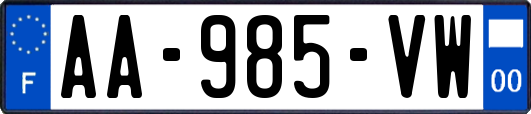 F
AA-985-VW
00